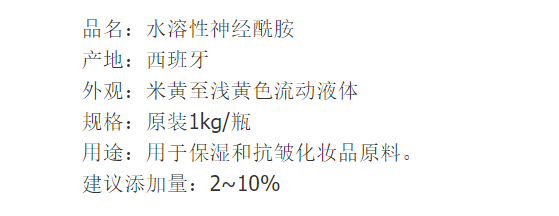 品名：水溶性神经酰胺
产地：西班牙
外观：米黄至浅黄色流动液体
规格：原装1kg/瓶
用途：用于保湿和抗皱化妆品原料。
建议添加量：2~10%